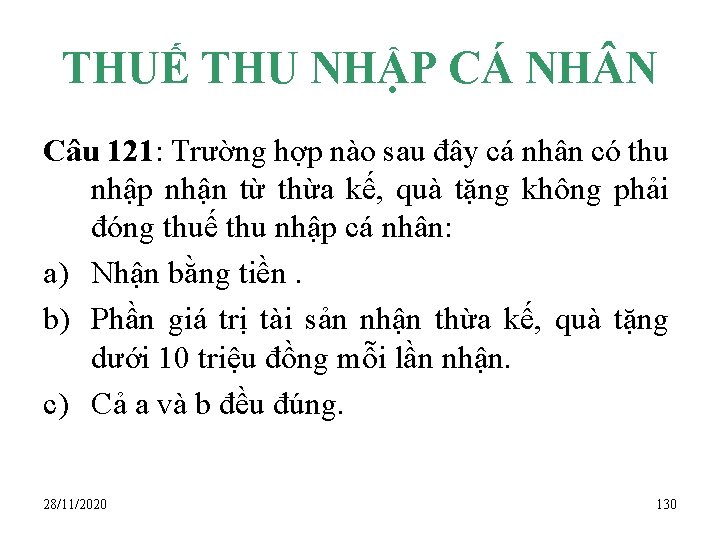 THUẾ THU NHẬP CÁ NHÂN

Câu 121: Trường hợp nào sau đây cá nhân có thu nhập nhận từ thừa kế, quà tặng không phải đóng thuế thu nhập cá nhân:

a) Nhận bằng tiền .

b) Phần giá trị tài sản nhận thừa kế, quà tặng dưới 10 triệu đồng mỗi lần nhận.

c) Cả a và b đều đúng.

28/11/2020

130